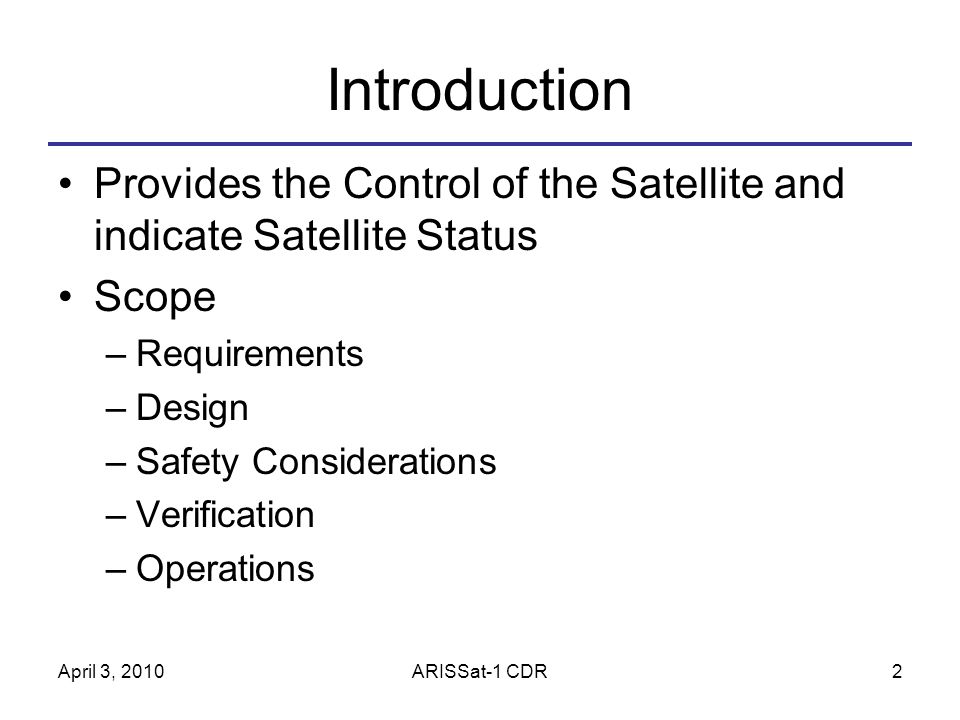 Introduction

• Provides the Control of the Satellite and indicate Satellite Status
• Scope
– Requirements
– Design
– Safety Considerations
– Verification
– Operations

April 3, 2010
ARISSat-1 CDR
2